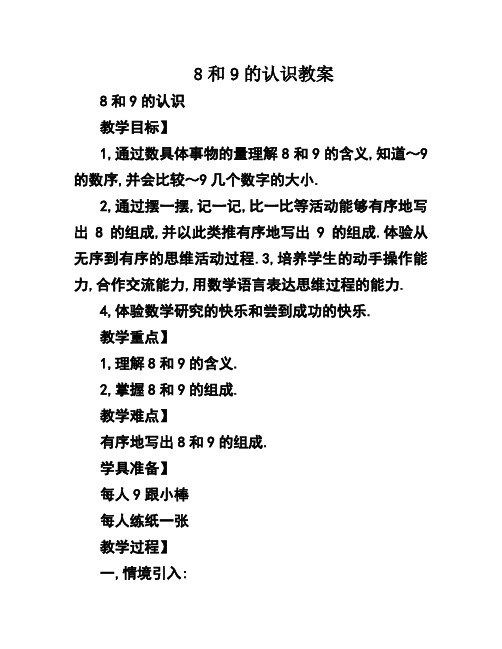 8 和 9 的认识教案

8 和 9 的认识

教学目标】

1,通过数具体事物的量理解 8 和 9 的含义,知道~9 的数序,并会比较~9 几个数字的大小.

2,通过摆一摆,记一记,比一比等活动能够有序地写出 8 的组成,并以此类推有序地写出 9 的组成.体验从无序到有序的思维活动过程.3,培养学生的动手操作能力,合作交流能力,用数学语言表达思维过程的能力.

4,体验数学研究的快乐和尝到成功的快乐.

教学重点】

1,理解 8 和 9 的含义.

2,掌握 8 和 9 的组成.

教学难点】

有序地写出 8 和 9 的组成.

学具准备】

每人 9 跟小棒

每人练纸一张

教学过程】

一,情境引入: